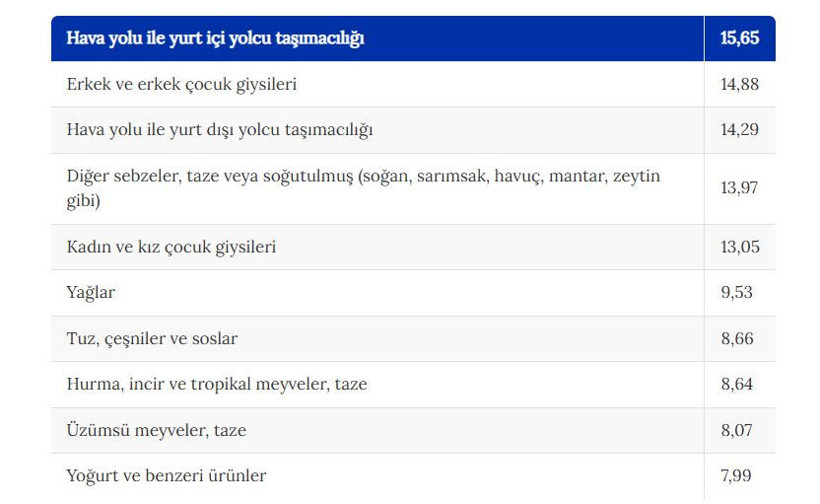 | Hava yolu ile yurt içi yolcu taşımacılığı | 15,65 |
|---|---|
| Erkek ve erkek çocuk giysileri | 14,88 |
| Hava yolu ile yurt dışı yolcu taşımacılığı | 14,29 |
| Diğer sebzeler, taze veya soğutulmuş (soğan, sarımsak, havuç, mantar, zeytin gibi) | 13,97 |
| Kadın ve kız çocuk giysileri | 13,05 |
| Yağlar | 9,53 |
| Tuz, çeşniler ve soslar | 8,66 |
| Hurma, incir ve tropikal meyveler, taze | 8,64 |
| Üzümsü meyveler, taze | 8,07 |
| Yoğurt ve benzeri ürünler | 7,99 |